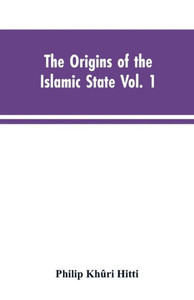 The Origins of the Islamic State Vol. 1

Philip Khûri Hitti